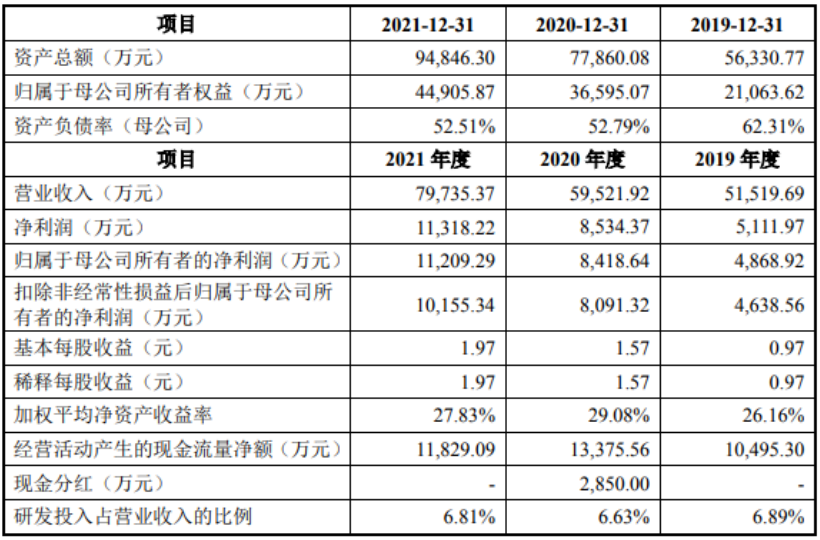 | 项目 | 2021-12-31 | 2020-12-31 | 2019-12-31 |
|---|---|---|---|
| 资产总额（万元） | 94,846.30 | 77,860.08 | 56,330.77 |
| 归属于母公司所有者权益（万元） | 44,905.87 | 36,595.07 | 21,063.62 |
| 资产负债率（母公司） | 52.51% | 52.79% | 62.31% |
| 项目 | 2021年度 | 2020年度 | 2019年度 |
| 营业收入（万元） | 79,735.37 | 59,521.92 | 51,519.69 |
| 净利润（万元） | 11,318.22 | 8,534.37 | 5,111.97 |
| 归属于母公司所有者的净利润（万元） | 11,209.29 | 8,418.64 | 4,868.92 |
| 扣除非经常性损益后归属于母公司所有者的净利润（万元） | 10,155.34 | 8,091.32 | 4,638.56 |
| 基本每股收益（元） | 1.97 | 1.57 | 0.97 |
| 稀释每股收益（元） | 1.97 | 1.57 | 0.97 |
| 加权平均净资产收益率 | 27.83% | 29.08% | 26.16% |
| 经营活动产生的现金流量净额（万元） | 11,829.09 | 13,375.56 | 10,495.30 |
| 现金分红（万元） | - | 2,850.00 | - |
| 研发投入占营业收入的比例 | 6.81% | 6.63% | 6.89% |